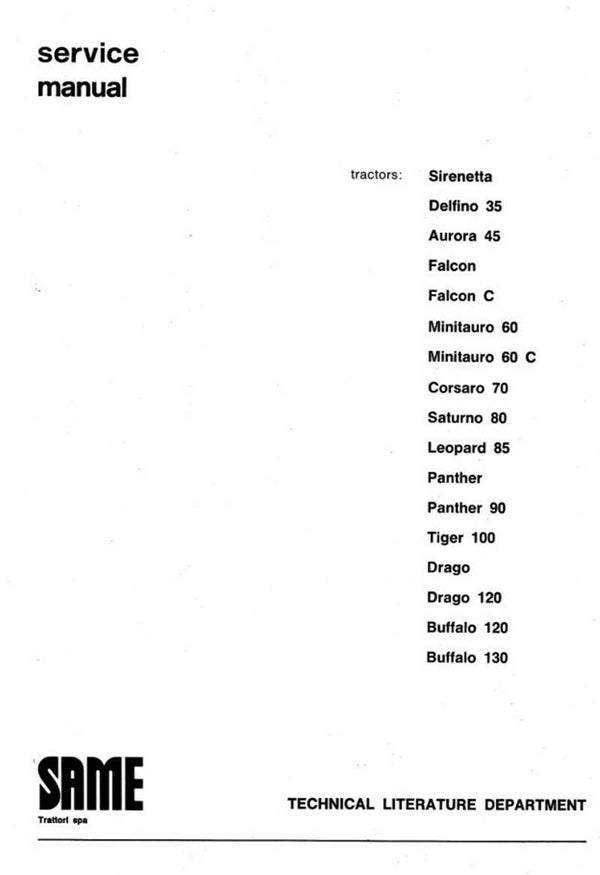 service
manual

tractors: Sirenetta
Delfino 35
Aurora 45
Falcon
Falcon C
Minitauro 60
Minitauro 60 C
Corsaro 70
Saturno 80
Leopard 85
Panther
Panther 90
Tiger 100
Drago
Drago 120
Buffalo 120
Buffalo 130

SAME
Trattori spa

TECHNICAL LITERATURE DEPARTMENT